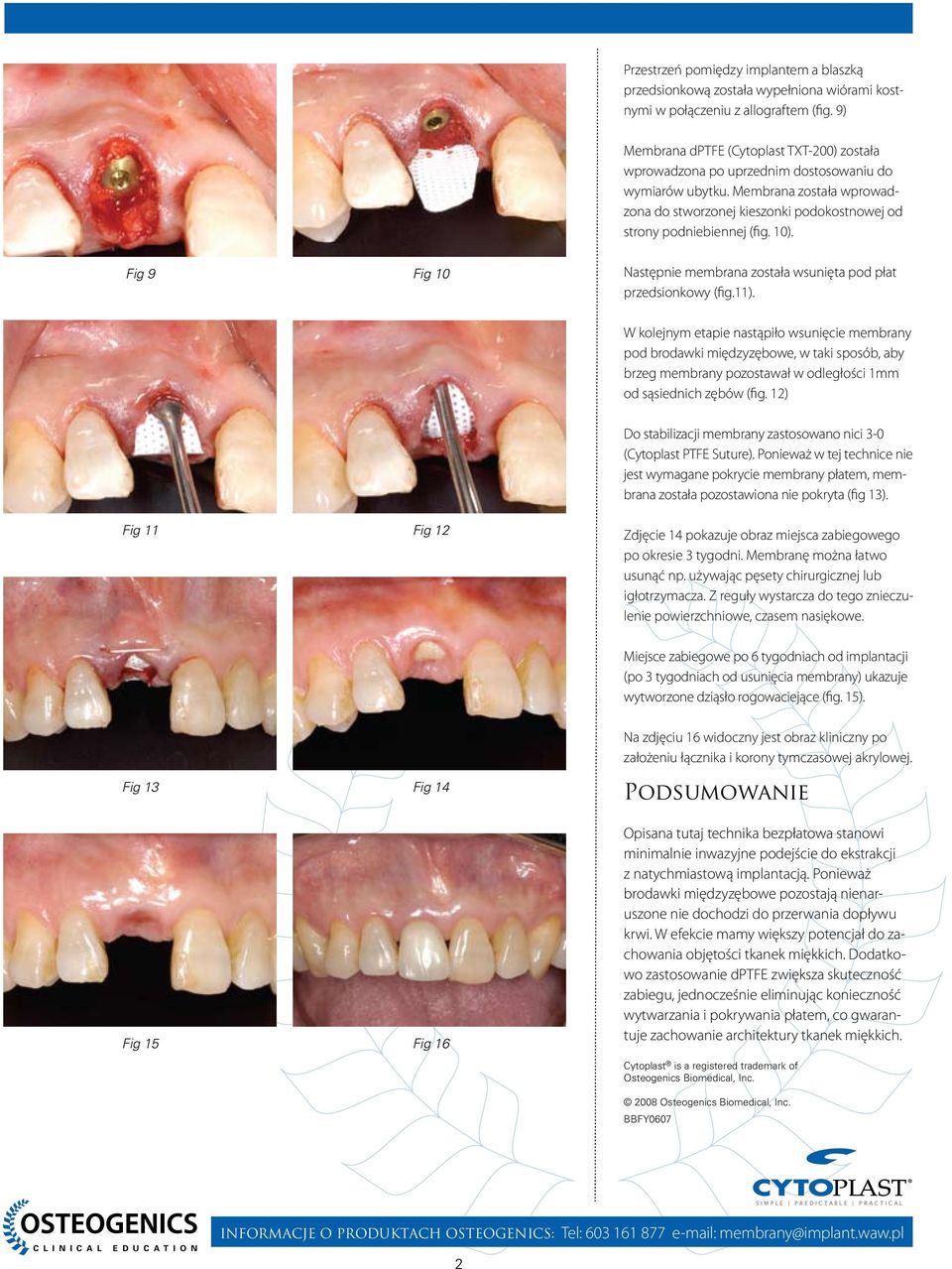 Fig 9

Fig 10

Fig 11

Fig 12

Fig 13

Fig 14

Fig 15

Fig 16

Przestrzeń pomiędzy implantem a blaszką przedsionkową została wypełniona wiórami kostnymi w połączeniu z allograftem (fig. 9)

Membrana dPTFE (Cytoplast TXT-200) została wprowadzona po uprzednim dostosowaniu do wymiarów ubytku. Membrana została wprowadzona do stworzonej kieszonki podokostnowej od strony podniebiennej (fig. 10).

Następnie membrana została wsunięta pod płat przedsionkowy (fig.11).

W kolejnym etapie nastąpiło wsunięcie membrany pod brodawki międzyzębowe, w taki sposób, aby brzeg membrany pozostawał w odległości 1mm od sąsiednich zębów (fig. 12)

Do stabilizacji membrany zastosowano nici 3-0 (Cytoplast PTFE Suture). Ponieważ w tej technice nie jest wymagane pokrycie membrany płatem, membrana została pozostawiona nie pokryta (fig 13).

Zdjęcie 14 pokazuje obraz miejsca zabiegowego po okresie 3 tygodni. Membranę można łatwo usunąć np. używając pęsety chirurgicznej lub igłotrzymacza. Z reguły wystarcza do tego znieczulenie powierzchniowe, czasem nasiękowe.

Miejsce zabiegowe po 6 tygodniach od implantacji (po 3 tygodniach od usunięcia membrany) ukazuje wytworzone dziąsło rogowaciejące (fig. 15).

Na zdjęciu 16 widoczny jest obraz kliniczny po założeniu łącznika i korony tymczasowej akrylowej.

Podsumowanie

Opisana tutaj technika bezpłatowa stanowi minimalnie inwazyjne podejście do ekstrakcji z natychmiastową implantacją. Ponieważ brodawki międzyzębowe pozostają nienaruszone nie dochodzi do przerwania dopływu krwi. W efekcie mamy większy potencjał do zachowania objętości tkanek miękkich. Dodatkowo zastosowanie dPTFE zwiększa skuteczność zabiegu, jednocześnie eliminując konieczność wytwarzania i pokrywania płatem, co gwarantuje zachowanie architektury tkanek miękkich.

Cytoplast® is a registered trademark of Osteogenics Biomedical, Inc.

© 2008 Osteogenics Biomedical, Inc.
BBFY0607

CYTOPLAST®
SIMPLE | PREDICTABLE | PRACTICAL

OSTEOGENICS
CLINICAL EDUCATION

INFORMACJE O PRODUKTACH OSTEOGENICS: Tel: 603 161 877 e-mail: membrany@implant.waw.pl

2